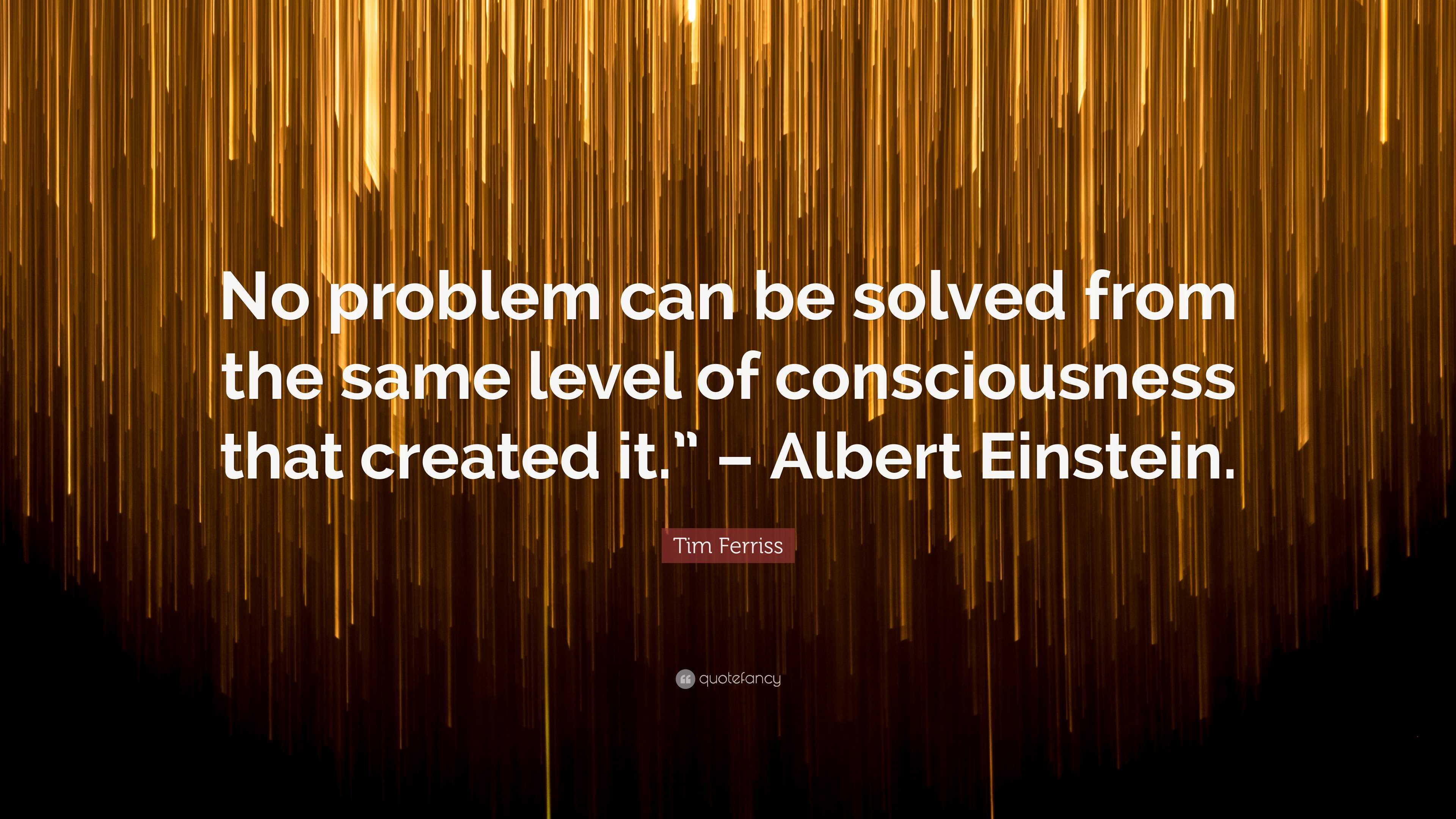 No problem can be solved from the same level of consciousness that created it.” – Albert Einstein.

Tim Ferriss

quotefancy